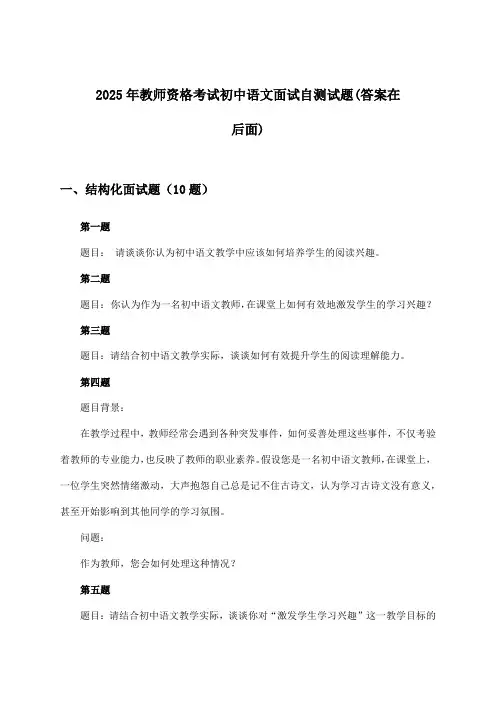 2025年教师资格考试初中语文面试自测试题(答案在后面)

一、结构化面试题（10题）

第一题

题目： 请谈谈你认为初中语文教学中应该如何培养学生的阅读兴趣。

第二题

题目：你认为作为一名初中语文教师，在课堂上如何有效地激发学生的学习兴趣？

第三题

题目：请结合初中语文教学实际，谈谈如何有效提升学生的阅读理解能力。

第四题

题目背景：

在教学过程中，教师经常会遇到各种突发事件，如何妥善处理这些事件，不仅考验着教师的专业能力，也反映了教师的职业素养。假设您是一名初中语文教师，在课堂上，一位学生突然情绪激动，大声抱怨自己总是记不住古诗文，认为学习古诗文没有意义，甚至开始影响到其他同学的学习氛围。

问题：

作为教师，您会如何处理这种情况？

第五题

题目：请结合初中语文教学实际，谈谈你对“激发学生学习兴趣”这一教学目标的